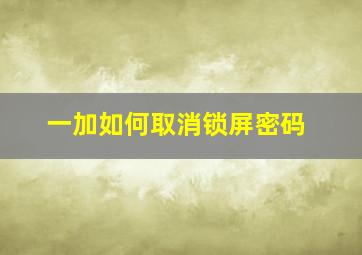 一加如何取消锁屏密码